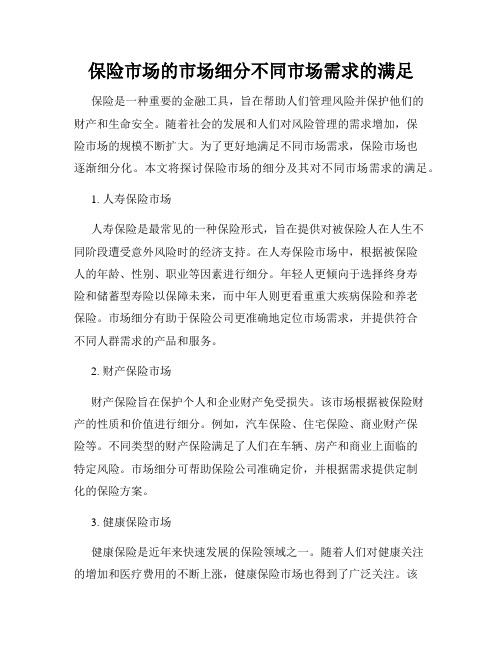 保险市场的市场细分不同市场需求的满足

保险是一种重要的金融工具，旨在帮助人们管理风险并保护他们的财产和生命安全。随着社会的发展和人们对风险管理的需求增加，保险市场的规模不断扩大。为了更好地满足不同市场需求，保险市场也逐渐细分化。本文将探讨保险市场的细分及其对不同市场需求的满足。

1. 人寿保险市场

人寿保险是最常见的一种保险形式，旨在提供对被保险人在人生不同阶段遭受意外风险时的经济支持。在人寿保险市场中，根据被保险人的年龄、性别、职业等因素进行细分。年轻人更倾向于选择终身寿险和储蓄型寿险以保障未来，而中年人则更看重重大疾病保险和养老保险。市场细分有助于保险公司更准确地定位市场需求，并提供符合不同人群需求的产品和服务。

2. 财产保险市场

财产保险旨在保护个人和企业财产免受损失。该市场根据被保险财产的性质和价值进行细分。例如，汽车保险、住宅保险、商业财产保险等。不同类型的财产保险满足了人们在车辆、房产和商业上面临的特定风险。市场细分可帮助保险公司准确定价，并根据需求提供定制化的保险方案。

3. 健康保险市场

健康保险是近年来快速发展的保险领域之一。随着人们对健康关注的增加和医疗费用的不断上涨，健康保险市场也得到了广泛关注。该